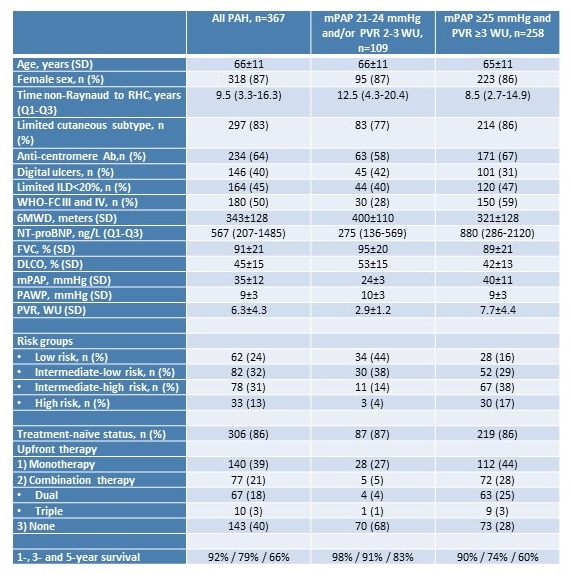 | | All PAH, n=367 | mPAP 21-24 mmHg and/or PVR 2-3 WU, n=109 | mPAP ≥25 mmHg and PVR ≥3 WU, n=258 |
|---|---|---|---|
| Age, years (SD) | 66±11 | 66±11 | 65±11 |
| Female sex, n (%) | 318 (87) | 95 (87) | 223 (86) |
| Time non-Raynaud to RHC, years (Q1-Q3) | 9.5 (3.3-16.3) | 12.5 (4.3-20.4) | 8.5 (2.7-14.9) |
| Limited cutaneous subtype, n (%) | 297 (83) | 83 (77) | 214 (86) |
| Anti-centromere Ab,n (%) | 234 (64) | 63 (58) | 171 (67) |
| Digital ulcers, n (%) | 146 (40) | 45 (42) | 101 (31) |
| Limited ILD<20%, n (%) | 164 (45) | 44 (40) | 120 (47) |
| WHO-FC III and IV, n (%) | 180 (50) | 30 (28) | 150 (59) |
| 6MWD, meters (SD) | 343±128 | 400±110 | 321±128 |
| NT-proBNP, ng/L (Q1-Q3) | 567 (207-1485) | 275 (136-569) | 880 (286-2120) |
| FVC, % (SD) | 91±21 | 95±20 | 89±21 |
| DLCO, % (SD) | 45±15 | 53±15 | 42±13 |
| mPAP, mmHg (SD) | 35±12 | 24±3 | 40±11 |
| PAWP, mmHg (SD) | 9±3 | 10±3 | 9±3 |
| PVR, WU (SD) | 6.3±4.3 | 2.9±1.2 | 7.7±4.4 |
| | | | |
| Risk groups | | | |
| • Low risk, n (%) | 62 (24) | 34 (44) | 28 (16) |
| • Intermediate-low risk, n (%) | 82 (32) | 30 (38) | 52 (29) |
| • Intermediate-high risk, n (%) | 78 (31) | 11 (14) | 67 (38) |
| • High risk, n (%) | 33 (13) | 3 (4) | 30 (17) |
| | | | |
| Treatment-naïve status, n (%) | 306 (86) | 87 (87) | 219 (86) |
| Upfront therapy | | | |
| 1) Monotherapy | 140 (39) | 28 (27) | 112 (44) |
| 2) Combination therapy | 77 (21) | 5 (5) | 72 (28) |
| • Dual | 67 (18) | 4 (4) | 63 (25) |
| • Triple | 10 (3) | 1 (1) | 9 (3) |
| 3) None | 143 (40) | 70 (68) | 73 (28) |
| | | | |
| 1-, 3- and 5-year survival | 92% / 79% / 66% | 98% / 91% / 83% | 90% / 74% / 60% |